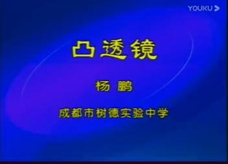 YOUKU

凸透镜

杨 鹏

成都市树德实验中学